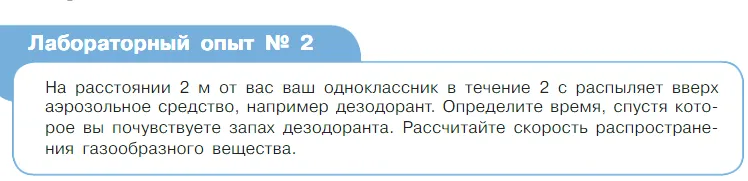 Лабораторный опыт № 2

На расстоянии 2 м от вас ваш одноклассник в течение 2 с распыляет вверх аэрозольное средство, например дезодорант. Определите время, спустя которое вы почувствуете запах дезодоранта. Рассчитайте скорость распространения газообразного вещества.